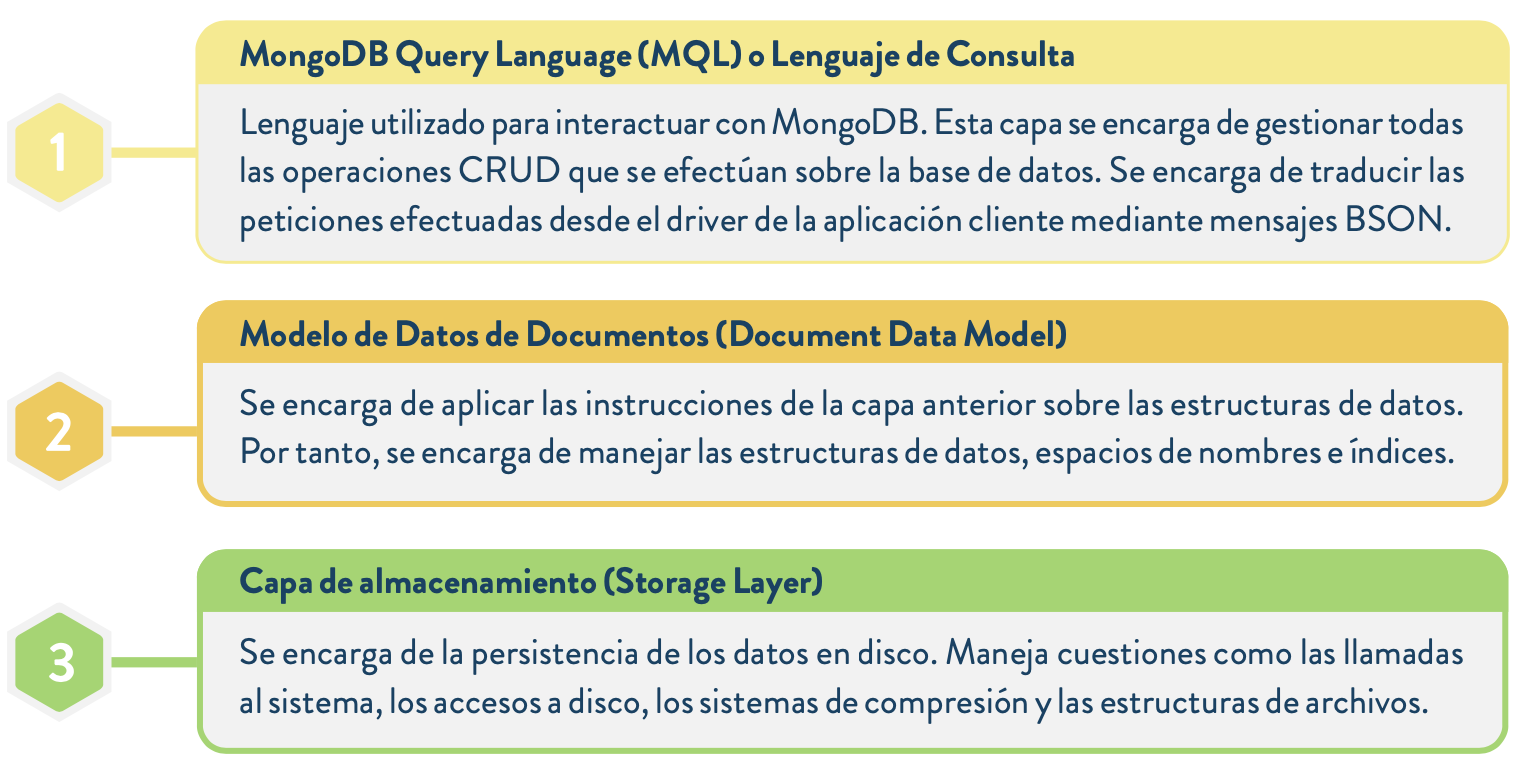 1

MongoDB Query Language (MQL) o Lenguaje de Consulta

Lenguaje utilizado para interactuar con MongoDB. Esta capa se encarga de gestionar todas las operaciones CRUD que se efectúan sobre la base de datos. Se encarga de traducir las peticiones efectuadas desde el driver de la aplicación cliente mediante mensajes BSON.

2

Modelo de Datos de Documentos (Document Data Model)

Se encarga de aplicar las instrucciones de la capa anterior sobre las estructuras de datos. Por tanto, se encarga de manejar las estructuras de datos, espacios de nombres e índices.

3

Capa de almacenamiento (Storage Layer)

Se encarga de la persistencia de los datos en disco. Maneja cuestiones como las llamadas al sistema, los accesos a disco, los sistemas de compresión y las estructuras de archivos.